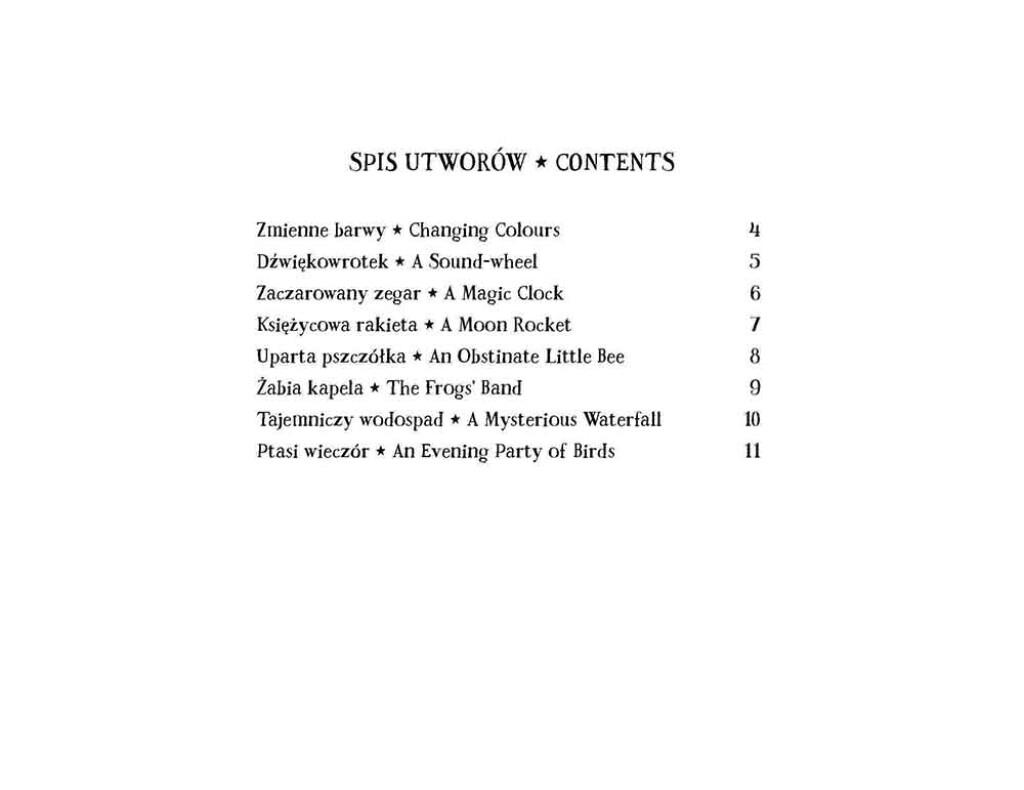 SPIS UTWORÓW ★ CONTENTS

Zmienne barwy ★ Changing Colours 4
Dźwiękowrotek ★ A Sound-wheel 5
Zaczarowany zegar ★ A Magic Clock 6
Księżycowa rakieta ★ A Moon Rocket 7
Uparta pszczółka ★ An Obstinate Little Bee 8
Żabia kapela ★ The Frogs' Band 9
Tajemniczy wodospad ★ A Mysterious Waterfall 10
Ptasi wieczór ★ An Evening Party of Birds 11